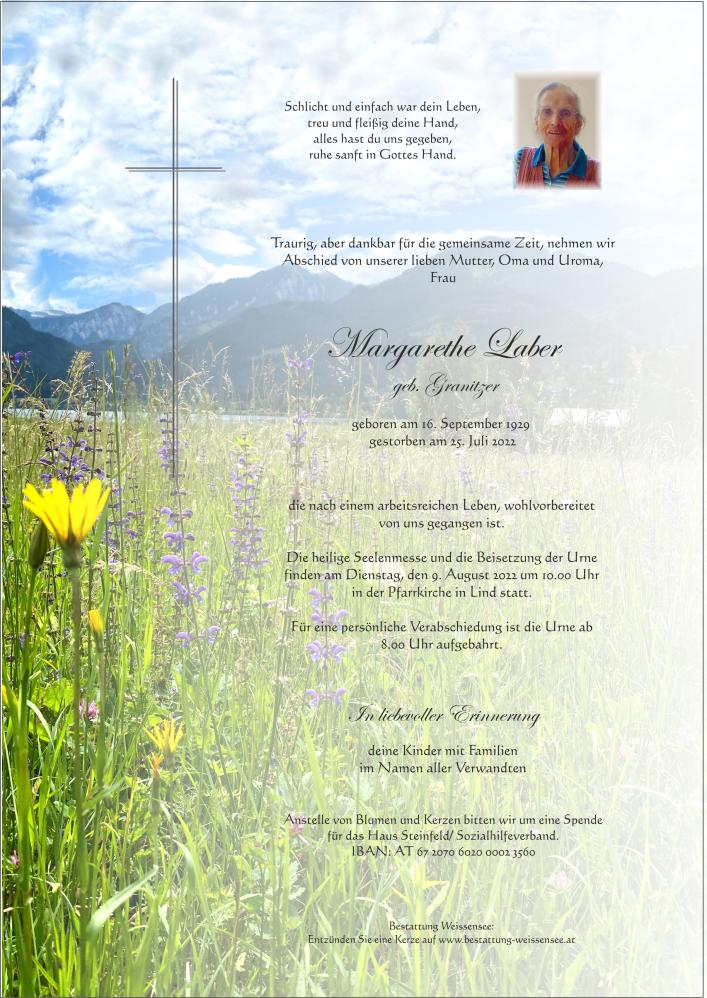 Schlicht und einfach war dein Leben,
treu und fleißig deine Hand,
alles hast du uns gegeben,
ruhe sanft in Gottes Hand.

Traurig, aber dankbar für die gemeinsame Zeit, nehmen wir Abschied von unserer lieben Mutter, Oma und Uroma,
Frau

Margarethe Laber

geb. Granitzer

geboren am 16. September 1929
gestorben am 25. Juli 2022

die nach einem arbeitsreichen Leben, wohlvorbereitet von uns gegangen ist.

Die heilige Seelenmesse und die Beisetzung der Urne finden am Dienstag, den 9. August 2022 um 10.00 Uhr in der Pfarrkirche in Lind statt.

Für eine persönliche Verabschiedung ist die Urne ab 8.00 Uhr aufgebahrt.

In liebevoller Erinnerung

deine Kinder mit Familien
im Namen aller Verwandten

Anstelle von Blumen und Kerzen bitten wir um eine Spende für das Haus Steinfeld/ Sozialhilfeverband.
IBAN: AT 67 2070 6020 0002 3560

Bestattung Weissensee:
Entzünden Sie eine Kerze auf www.bestattung-weissensee.at